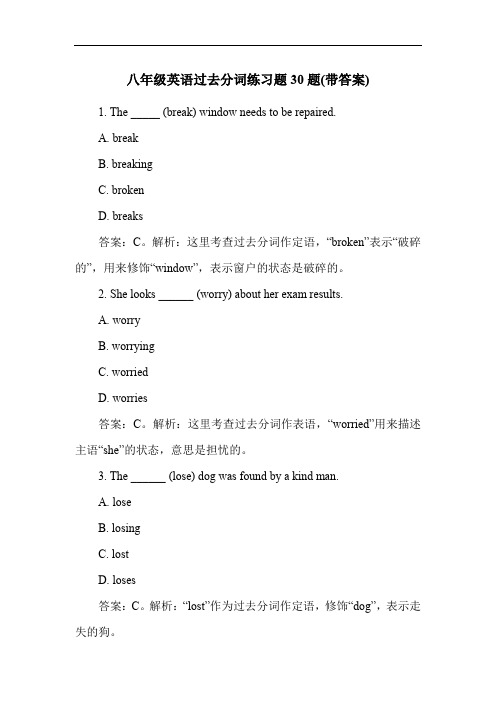 八年级英语过去分词练习题 30 题(带答案)

1. The _____ (break) window needs to be repaired.

A. break

B. breaking

C. broken

D. breaks

答案：C。解析：这里考查过去分词作定语，“broken”表示“破碎的”，用来修饰“window”，表示窗户的状态是破碎的。

2. She looks ______ (worry) about her exam results.

A. worry

B. worrying

C. worried

D. worries

答案：C。解析：这里考查过去分词作表语，“worried”用来描述主语“she”的状态，意思是担忧的。

3. The ______ (lose) dog was found by a kind man.

A. lose

B. losing

C. lost

D. loses

答案：C。解析：“lost”作为过去分词作定语，修饰“dog”，表示走失的狗。